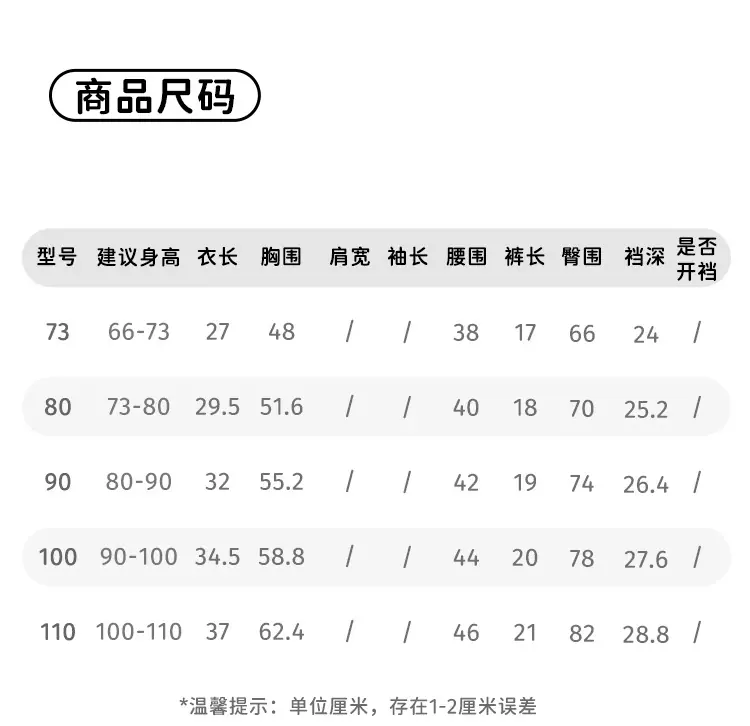 商品尺码

| 型号 | 建议身高 | 衣长 | 胸围 | 肩宽 | 袖长 | 腰围 | 裤长 | 臀围 | 裆深 | 是否开裆 |
|---|---|---|---|---|---|---|---|---|---|---|
| 73 | 66-73 | 27 | 48 | / | / | 38 | 17 | 66 | 24 | / |
| 80 | 73-80 | 29.5 | 51.6 | / | / | 40 | 18 | 70 | 25.2 | / |
| 90 | 80-90 | 32 | 55.2 | / | / | 42 | 19 | 74 | 26.4 | / |
| 100 | 90-100 | 34.5 | 58.8 | / | / | 44 | 20 | 78 | 27.6 | / |
| 110 | 100-110 | 37 | 62.4 | / | / | 46 | 21 | 82 | 28.8 | / |

*温馨提示：单位厘米，存在1-2厘米误差